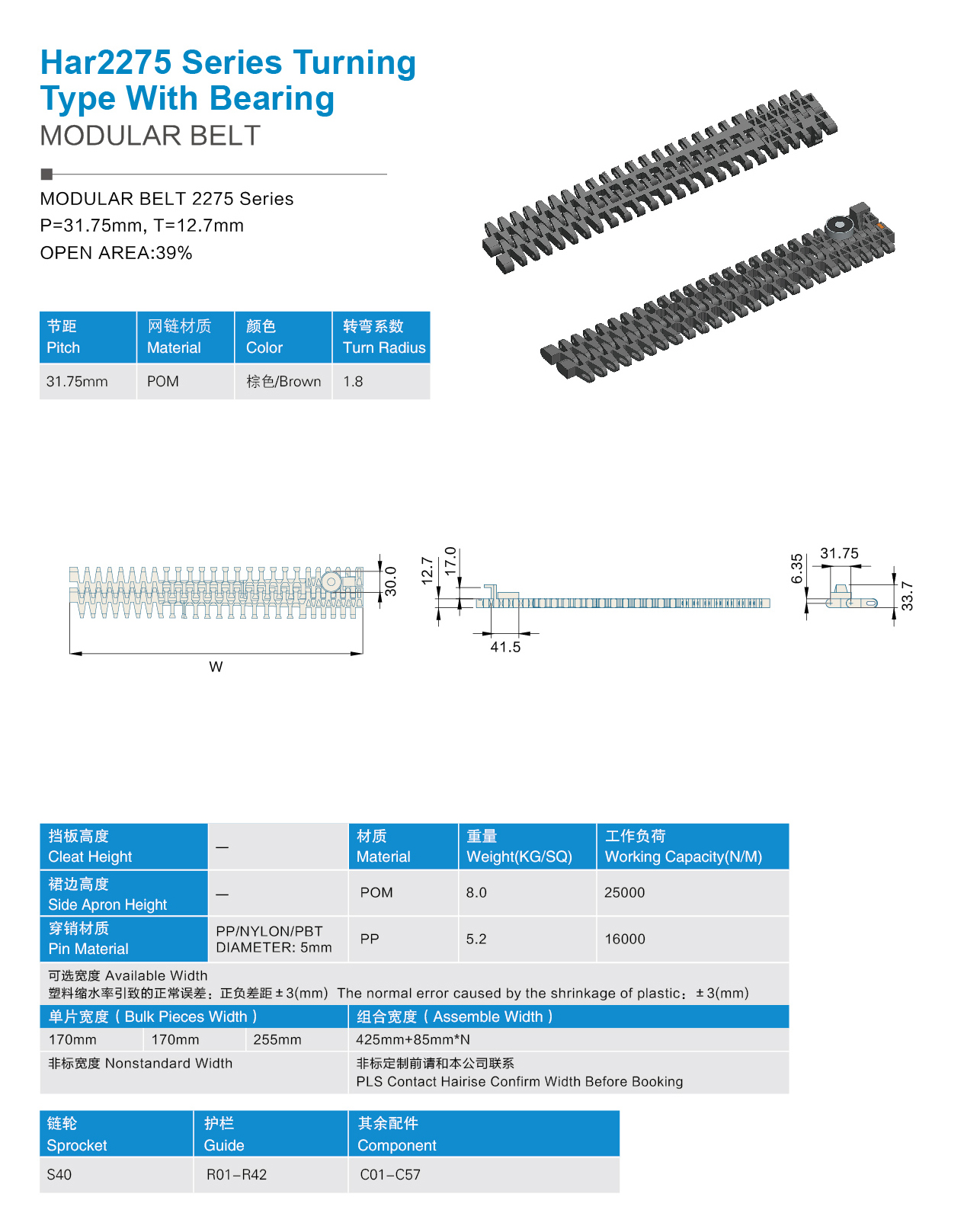 Har2275 Series Turning Type With Bearing
MODULAR BELT

MODULAR BELT 2275 Series
P=31.75mm, T=12.7mm
OPEN AREA:39%

| 节距 Pitch | 网链材质 Material | 颜色 Color | 转弯系数 Turn Radius |
|---|---|---|---|
| 31.75mm | POM | 棕色/Brown | 1.8 |

30.0
W
12.7
17.0
41.5
6.35
31.75
33.7

| 挡板高度 Cleat Height | — | 材质 Material | 重量 Weight(KG/SQ) | 工作负荷 Working Capacity(N/M) |
|---|---|---|---|---|
| 裙边高度 Side Apron Height | — | POM | 8.0 | 25000 |
| 穿销材质 Pin Material | PP/NYLON/PBT DIAMETER: 5mm | PP | 5.2 | 16000 |

可选宽度 Available Width
塑料缩水率引致的正常误差：正负差距±3(mm) The normal error caused by the shrinkage of plastic：±3(mm)

| 单片宽度（Bulk Pieces Width） | | | 组合宽度（Assemble Width） |
|---|---|---|---|
| 170mm | 170mm | 255mm | 425mm+85mm*N |
| 非标宽度 Nonstandard Width | | | 非标定制前请和本公司联系 PLS Contact Hairise Confirm Width Before Booking |

| 链轮 Sprocket | 护栏 Guide | 其余配件 Component |
|---|---|---|
| S40 | R01–R42 | C01–C57 |